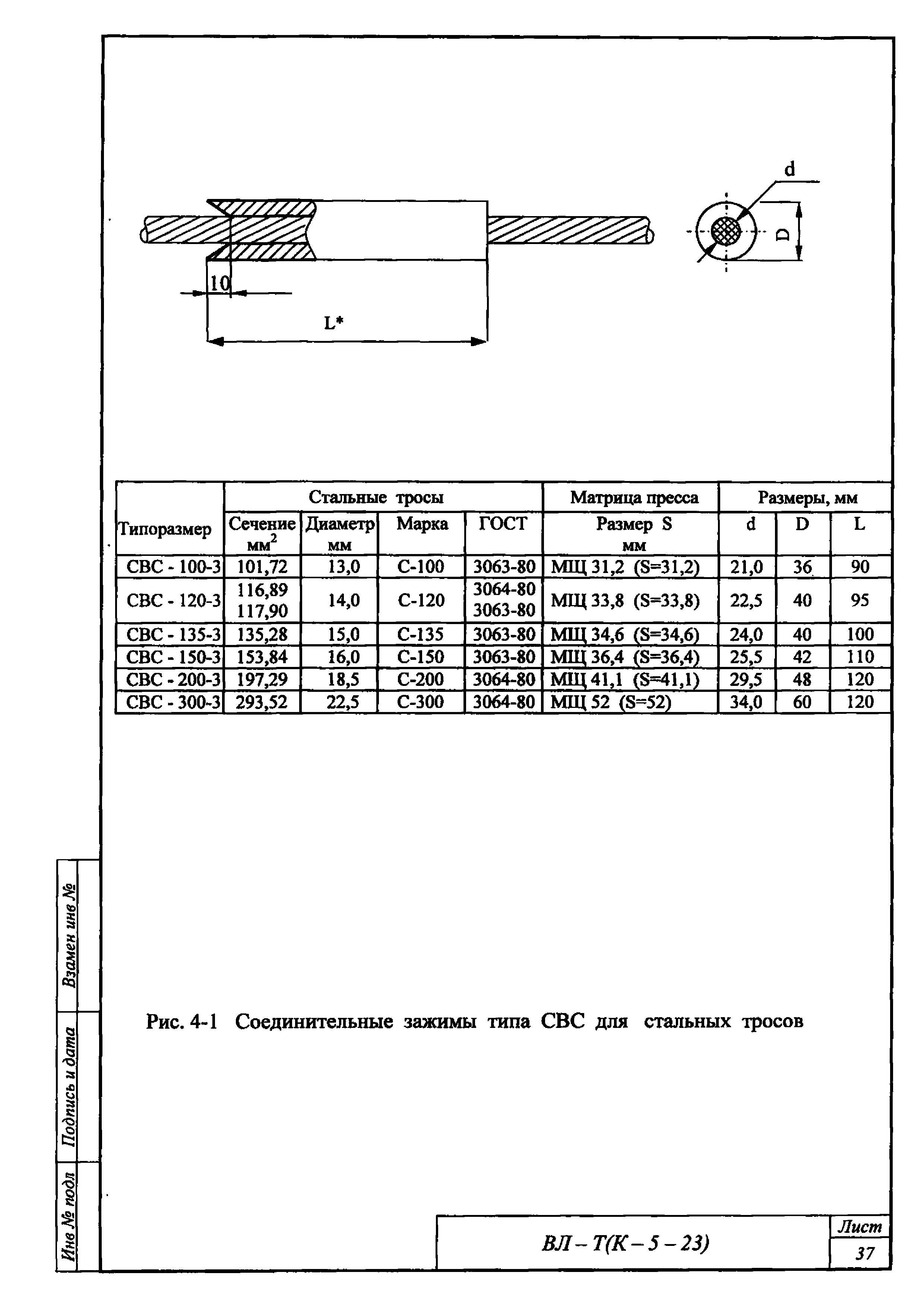 d

D

10

L*

| Типоразмер | Стальные тросы | | | | Матрица пресса | Размеры, мм | | |
|---|---|---|---|---|---|---|---|---|
| | Сечение мм$^2$ | Диаметр мм | Марка | ГОСТ | Размер S мм | d | D | L |
| СВС - 100-3 | 101,72 | 13,0 | С-100 | 3063-80 | МЩ 31,2 (S=31,2) | 21,0 | 36 | 90 |
| СВС - 120-3 | 116,89 117,90 | 14,0 | С-120 | 3064-80 3063-80 | МЩ 33,8 (S=33,8) | 22,5 | 40 | 95 |
| СВС - 135-3 | 135,28 | 15,0 | С-135 | 3063-80 | МЩ 34,6 (S=34,6) | 24,0 | 40 | 100 |
| СВС - 150-3 | 153,84 | 16,0 | С-150 | 3063-80 | МЩ 36,4 (S=36,4) | 25,5 | 42 | 110 |
| СВС - 200-3 | 197,29 | 18,5 | С-200 | 3064-80 | МЩ 41,1 (S=41,1) | 29,5 | 48 | 120 |
| СВС - 300-3 | 293,52 | 22,5 | С-300 | 3064-80 | МЩ 52 (S=52) | 34,0 | 60 | 120 |

Рис. 4-1 Соединительные зажимы типа СВС для стальных тросов

Взамен инв №

Подпись и дата

Инв № подл

ВЛ – Т(К – 5 – 23)

Лист

37